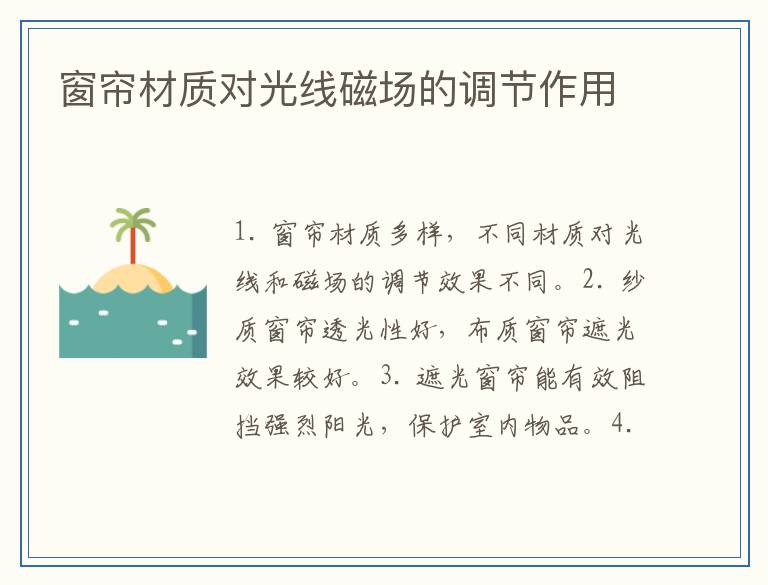 窗帘材质对光线磁场的调节作用

1.窗帘材质多样，不同材质对光线和磁场的调节效果不同。2.纱质窗帘透光性好，布质窗帘遮光效果较好。3.遮光窗帘能有效阻挡强烈阳光，保护室内物品。4.